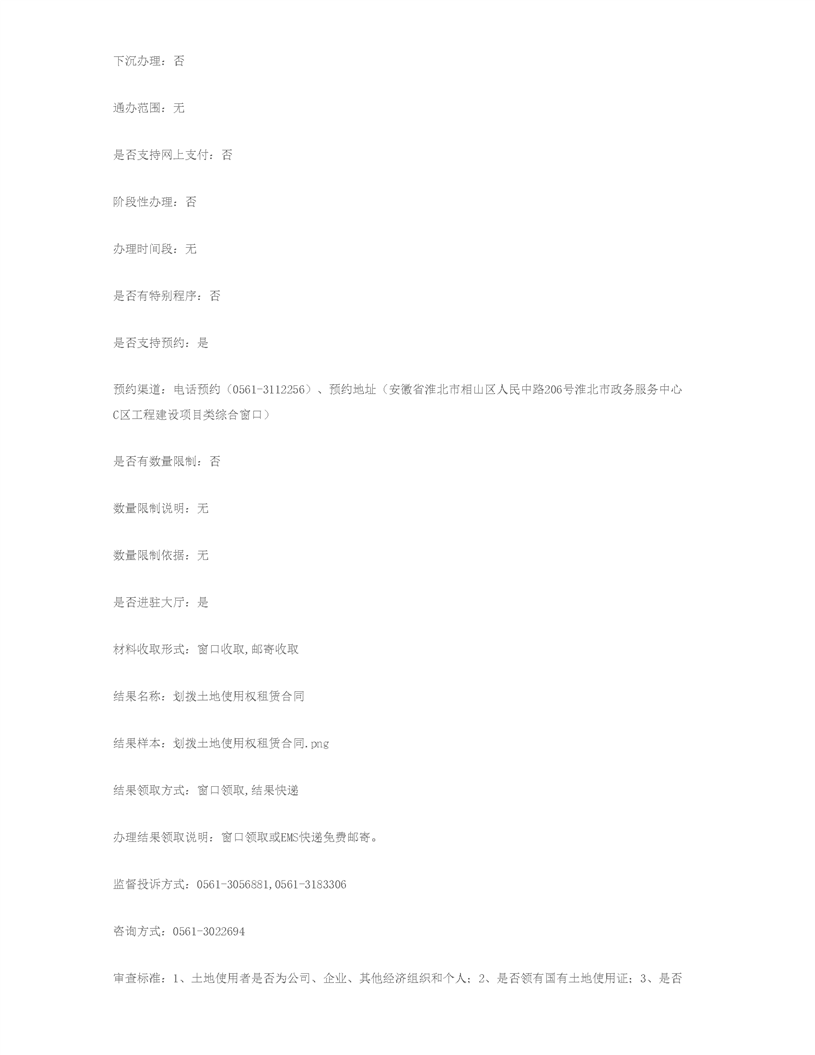 下沉办理：否

通办范围：无

是否支持网上支付：否

阶段性办理：否

办理时间段：无

是否有特别程序：否

是否支持预约：是

预约渠道：电话预约（0561-3112256）、预约地址（安徽省淮北市相山区人民中路206号淮北市政务服务中心C区工程建设项目类综合窗口）

是否有数量限制：否

数量限制说明：无

数量限制依据：无

是否进驻大厅：是

材料收取形式：窗口收取,邮寄收取

结果名称：划拨土地使用权租赁合同

结果样本：划拨土地使用权租赁合同.png

结果领取方式：窗口领取,结果快递

办理结果领取说明：窗口领取或EMS快递免费邮寄。

监督投诉方式：0561-3056881,0561-3183306

咨询方式：0561-3022694

审查标准：1、土地使用者是否为公司、企业、其他经济组织和个人；2、是否领有国有土地使用证；3、是否